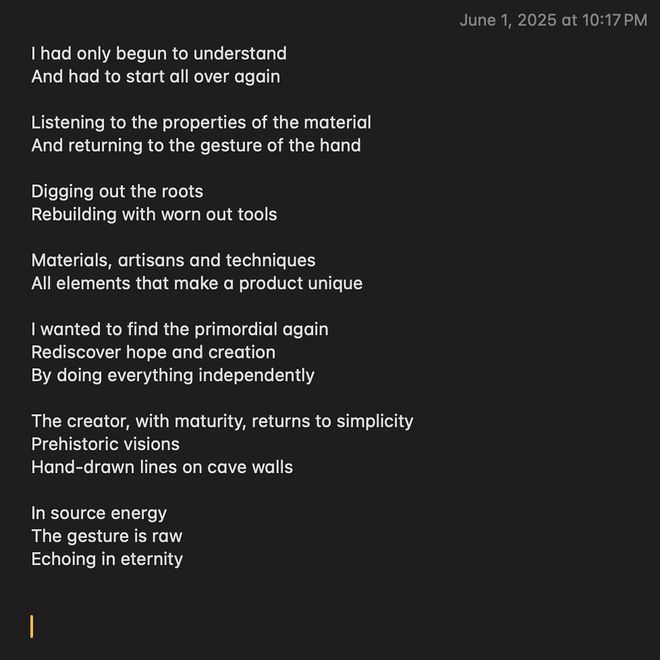 June 1, 2025 at 10:17 PM

I had only begun to understand
And had to start all over again

Listening to the properties of the material
And returning to the gesture of the hand

Digging out the roots
Rebuilding with worn out tools

Materials, artisans and techniques
All elements that make a product unique

I wanted to find the primordial again
Rediscover hope and creation
By doing everything independently

The creator, with maturity, returns to simplicity
Prehistoric visions
Hand-drawn lines on cave walls

In source energy
The gesture is raw
Echoing in eternity